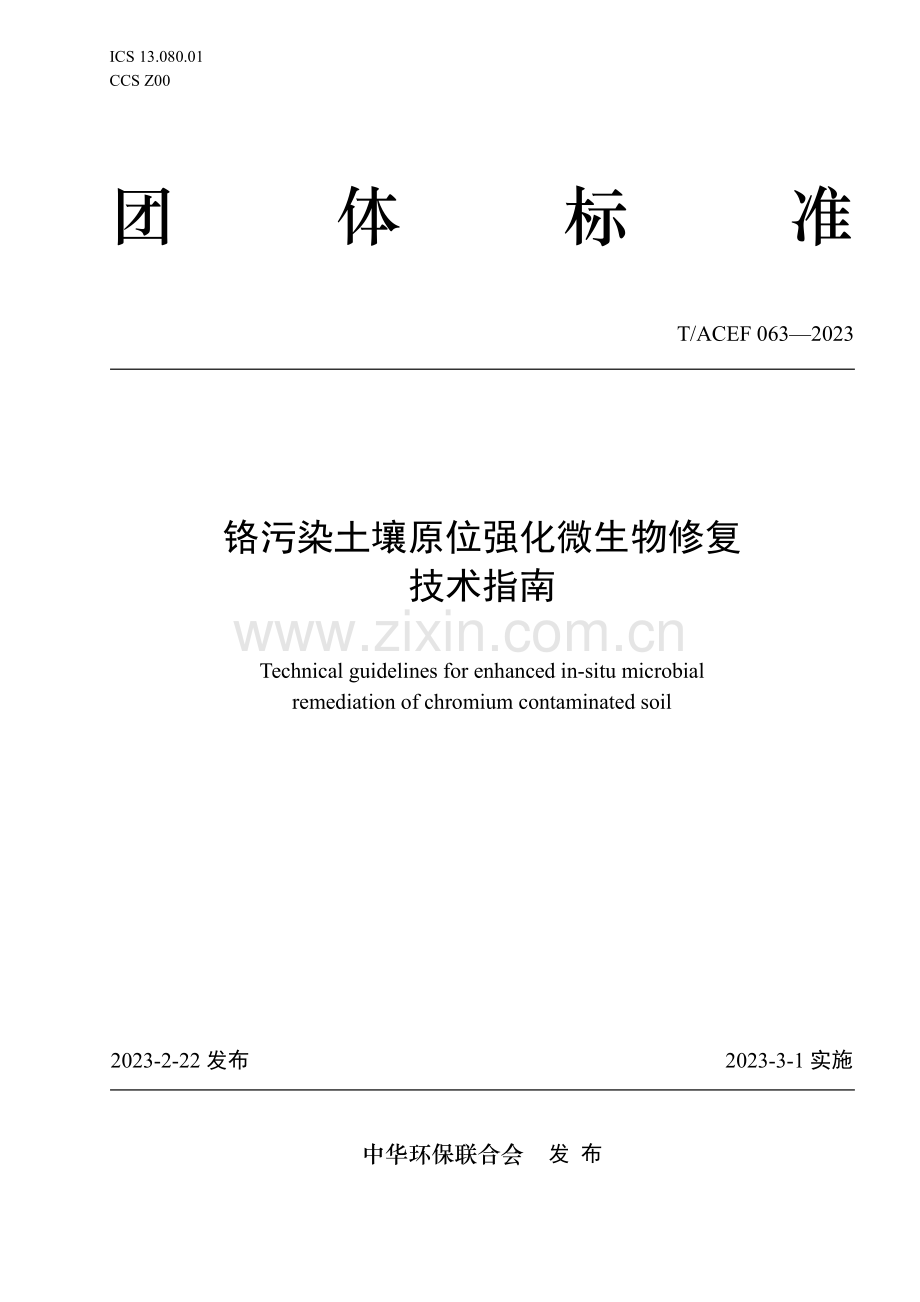 ICS 13.080.01
CCS Z00

团 体 标 准

T/ACEF 063—2023

铬污染土壤原位强化微生物修复技术指南

www.zixin.com.cn

Technical guidelines for enhanced in-situ microbial remediation of chromium contaminated soil

2023-2-22 发布

2023-3-1 实施

中华环保联合会 发 布